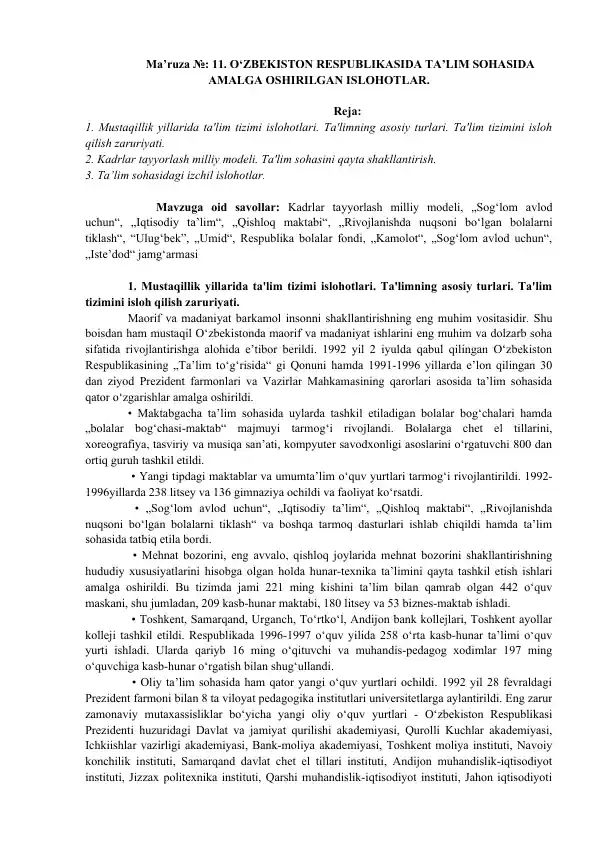 Ma’ruza №: 11. O‘ZBEKISTON RESPUBLIKASIDA TA’LIM SOHASIDA AMALGA OSHIRILGAN ISLOHOTLAR.

Reja:
1. Mustaqillik yillarida ta'lim tizimi islohotlari. Ta'limning asosiy turlari. Ta'lim tizimini isloh qilish zaruriyati.
2. Kadrlar tayyorlash milliy modeli. Ta'lim sohasini qayta shakllantirish.
3. Ta’lim sohasidagi izchil islohotlar.

Mavzuga oid savollar: Kadrlar tayyorlash milliy modeli, „Sog‘lom avlod uchun“, „Iqtisodiy ta’lim“, „Qishloq maktabi“, „Rivojlanishda nuqsoni bo‘lgan bolalarni tiklash“, “Ulug‘bek”, „Umid“, Respublika bolalar fondi, „Kamolot“, „Sog‘lom avlod uchun“, „Iste’dod“ jamg‘armasi

1. Mustaqillik yillarida ta'lim tizimi islohotlari. Ta'limning asosiy turlari. Ta'lim tizimini isloh qilish zaruriyati.
Maorif va madaniyat barkamol insonni shakllantirishning eng muhim vositasidir. Shu boisdan ham mustaqil O‘zbekistonda maorif va madaniyat ishlarini eng muhim va dolzarb soha sifatida rivojlantirishga alohida e’tibor berildi. 1992 yil 2 iyulda qabul qilingan O‘zbekiston Respublikasining „Ta’lim to‘g‘risida“ gi Qonuni hamda 1991-1996 yillarda e’lon qilingan 30 dan ziyod Prezident farmonlari va Vazirlar Mahkamasining qarorlari asosida ta’lim sohasida qator o‘zgarishlar amalga oshirildi.
• Maktabgacha ta’lim sohasida uylarda tashkil etiladigan bolalar bog‘chalari hamda „bolalar bog‘chasi-maktab“ majmuyi tarmog‘i rivojlandi. Bolalarga chet el tillarini, xoreografiya, tasviriy va musiqa san’ati, kompyuter savodxonligi asoslarini o‘rgatuvchi 800 dan ortiq guruh tashkil etildi.
• Yangi tipdagi maktablar va umumta’lim o‘quv yurtlari tarmog‘i rivojlantirildi. 1992-1996yillarda 238 litsey va 136 gimnaziya ochildi va faoliyat ko‘rsatdi.
• „Sog‘lom avlod uchun“, „Iqtisodiy ta’lim“, „Qishloq maktabi“, „Rivojlanishda nuqsoni bo‘lgan bolalarni tiklash“ va boshqa tarmoq dasturlari ishlab chiqildi hamda ta’lim sohasida tatbiq etila bordi.
• Mehnat bozorini, eng avvalo, qishloq joylarida mehnat bozorini shakllantirishning hududiy xususiyatlarini hisobga olgan holda hunar-texnika ta’limini qayta tashkil etish ishlari amalga oshirildi. Bu tizimda jami 221 ming kishini ta’lim bilan qamrab olgan 442 o‘quv maskani, shu jumladan, 209 kasb-hunar maktabi, 180 litsey va 53 biznes-maktab ishladi.
• Toshkent, Samarqand, Urganch, To‘rtko‘l, Andijon bank kollejlari, Toshkent ayollar kolleji tashkil etildi. Respublikada 1996-1997 o‘quv yilida 258 o‘rta kasb-hunar ta’limi o‘quv yurti ishladi. Ularda qariyb 16 ming o‘qituvchi va muhandis-pedagog xodimlar 197 ming o‘quvchiga kasb-hunar o‘rgatish bilan shug‘ullandi.
• Oliy ta’lim sohasida ham qator yangi o‘quv yurtlari ochildi. 1992 yil 28 fevraldagi Prezident farmoni bilan 8 ta viloyat pedagogika institutlari universitetlarga aylantirildi. Eng zarur zamonaviy mutaxassisliklar bo‘yicha yangi oliy o‘quv yurtlari - O‘zbekiston Respublikasi Prezidenti huzuridagi Davlat va jamiyat qurilishi akademiyasi, Qurolli Kuchlar akademiyasi, Ichkiishlar vazirligi akademiyasi, Bank-moliya akademiyasi, Toshkent moliya instituti, Navoiy konchilik instituti, Samarqand davlat chet el tillari instituti, Andijon muhandislik-iqtisodiyot instituti, Jizzax politexnika instituti, Qarshi muhandislik-iqtisodiyot instituti, Jahon iqtisodiyoti